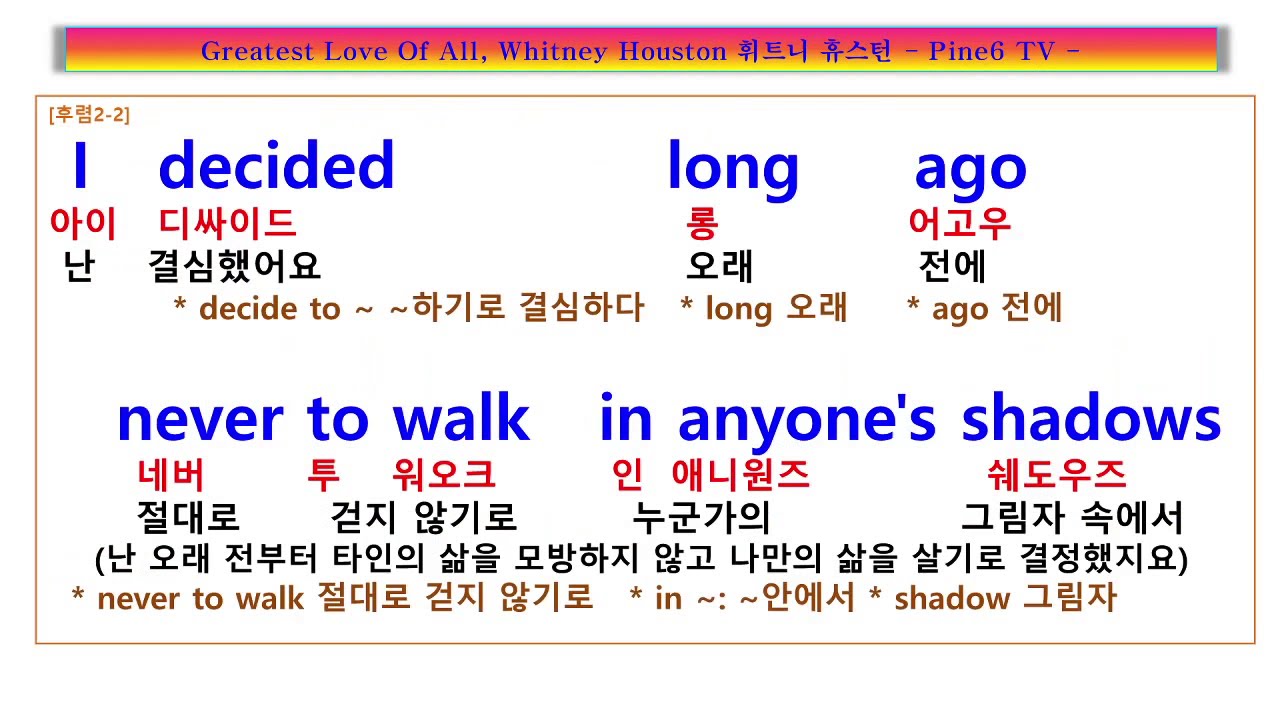 Greatest Love Of All, Whitney Houston 휘트니 휴스턴 - Pine6 TV -

[후렴2-2]

I decided long ago

아이 디싸이드 롱 어고우

난 결심했어요 오래 전에

* decide to ~ ~하기로 결심하다 * long 오래 * ago 전에

never to walk in anyone's shadows

네버 투 워오크 인 애니원즈 쉐도우즈

절대로 걷지 않기로 누군가의 그림자 속에서

(난 오래 전부터 타인의 삶을 모방하지 않고 나만의 삶을 살기로 결정했지요)

* never to walk 절대로 걷지 않기로 * in ~: ~안에서 * shadow 그림자